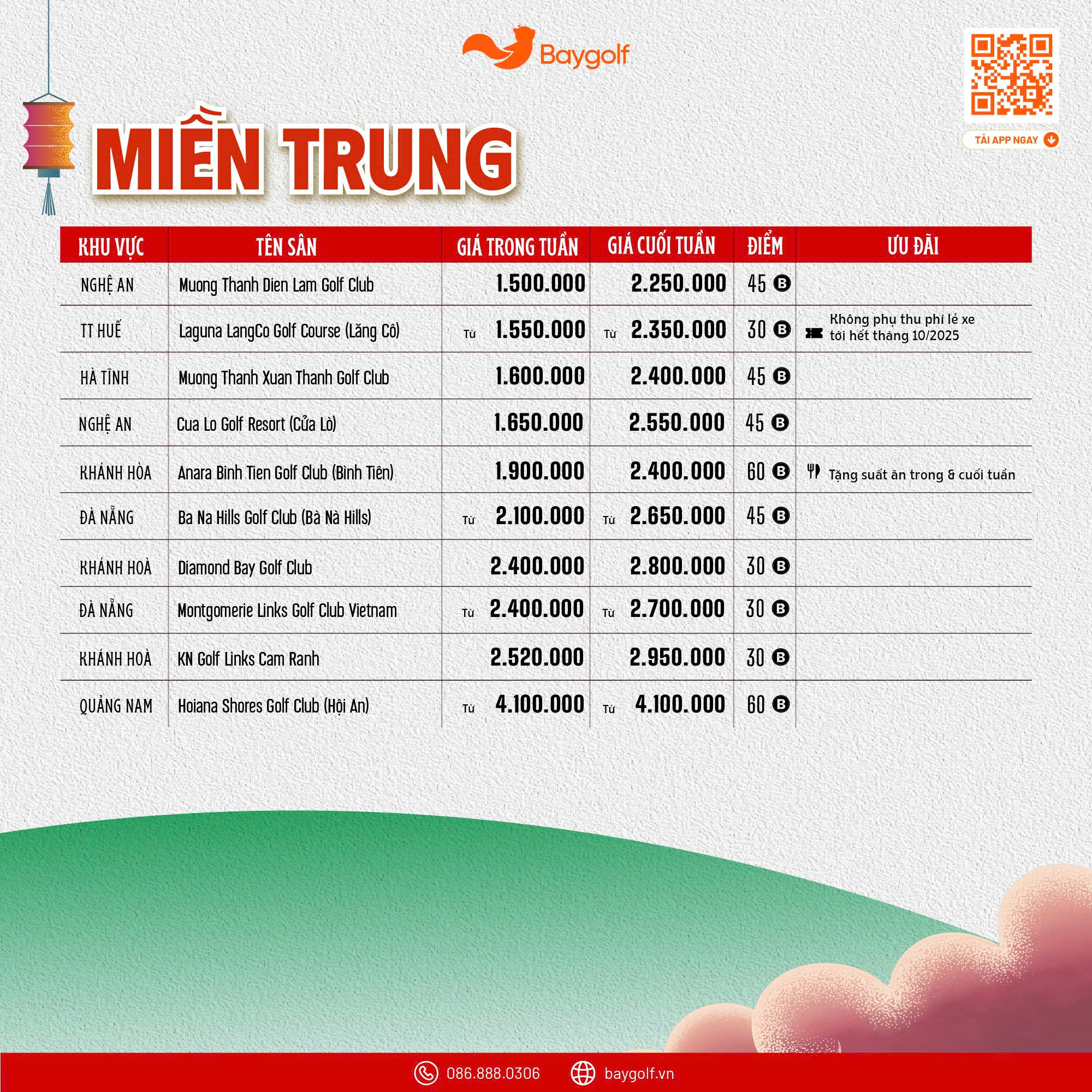 Baygolf

TẢI APP NGAY

MIỀN TRUNG

| KHU VỰC | TÊN SÂN | GIÁ TRONG TUẦN | GIÁ CUỐI TUẦN | ĐIỂM | ƯU ĐÃI |
|---|---|---|---|---|---|
| NGHỆ AN | Muong Thanh Dien Lam Golf Club | 1.500.000 | 2.250.000 | 45 B | |
| TT HUẾ | Laguna LangCo Golf Course (Lăng Cô) | Từ 1.550.000 | Từ 2.350.000 | 30 B | Không phụ thu phí lẻ xe tới hết tháng 10/2025 |
| HÀ TĨNH | Muong Thanh Xuan Thanh Golf Club | 1.600.000 | 2.400.000 | 45 B | |
| NGHỆ AN | Cua Lo Golf Resort (Cửa Lò) | 1.650.000 | 2.550.000 | 45 B | |
| KHÁNH HÒA | Anara Binh Tien Golf Club (Bình Tiên) | 1.900.000 | 2.400.000 | 60 B | Tặng suất ăn trong & cuối tuần |
| ĐÀ NẴNG | Ba Na Hills Golf Club (Bà Nà Hills) | Từ 2.100.000 | Từ 2.650.000 | 45 B | |
| KHÁNH HOÀ | Diamond Bay Golf Club | 2.400.000 | 2.800.000 | 30 B | |
| ĐÀ NẴNG | Montgomerie Links Golf Club Vietnam | Từ 2.400.000 | Từ 2.700.000 | 30 B | |
| KHÁNH HOÀ | KN Golf Links Cam Ranh | 2.520.000 | 2.950.000 | 30 B | |
| QUẢNG NAM | Hoiana Shores Golf Club (Hội An) | Từ 4.100.000 | Từ 4.100.000 | 60 B | |

086.888.0306 baygolf.vn